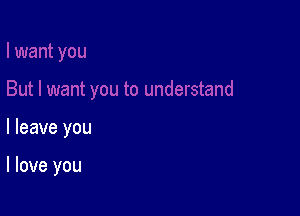 I want you

But I want you to understand

I leave you

I love you